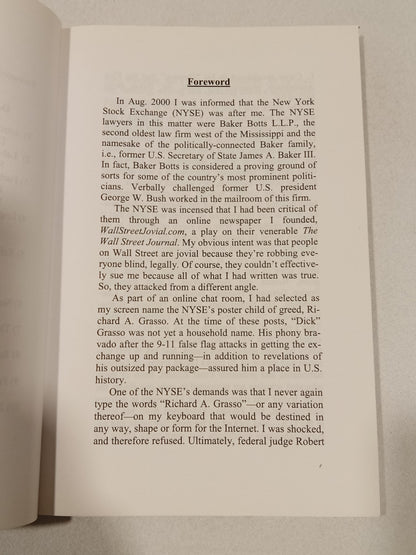 Foreword

In Aug. 2000 I was informed that the New York Stock Exchange (NYSE) was after me. The NYSE lawyers in this matter were Baker Botts L.L.P., the second oldest law firm west of the Mississippi and the namesake of the politically-connected Baker family, i.e., former U.S. Secretary of State James A. Baker III. In fact, Baker Botts is considered a proving ground of sorts for some of the country's most prominent politicians. Verbally challenged former U.S. president George W. Bush worked in the mailroom of this firm.

The NYSE was incensed that I had been critical of them through an online newspaper I founded, WallStreetJovial.com, a play on their venerable The Wall Street Journal. My obvious intent was that people on Wall Street are jovial because they're robbing everyone blind, legally. Of course, they couldn't effectively sue me because all of what I had written was true. So, they attacked from a different angle.

As part of an online chat room, I had selected as my screen name the NYSE's poster child of greed, Richard A. Grasso. At the time of these posts, "Dick" Grasso was not yet a household name. His phony bravado after the 9-11 false flag attacks in getting the exchange up and running—in addition to revelations of his outsized pay package—assured him a place in U.S. history.

One of the NYSE's demands was that I never again type the words "Richard A. Grasso"—or any variation thereof—on my keyboard that would be destined in any way, shape or form for the Internet. I was shocked, and therefore refused. Ultimately, federal judge Robert